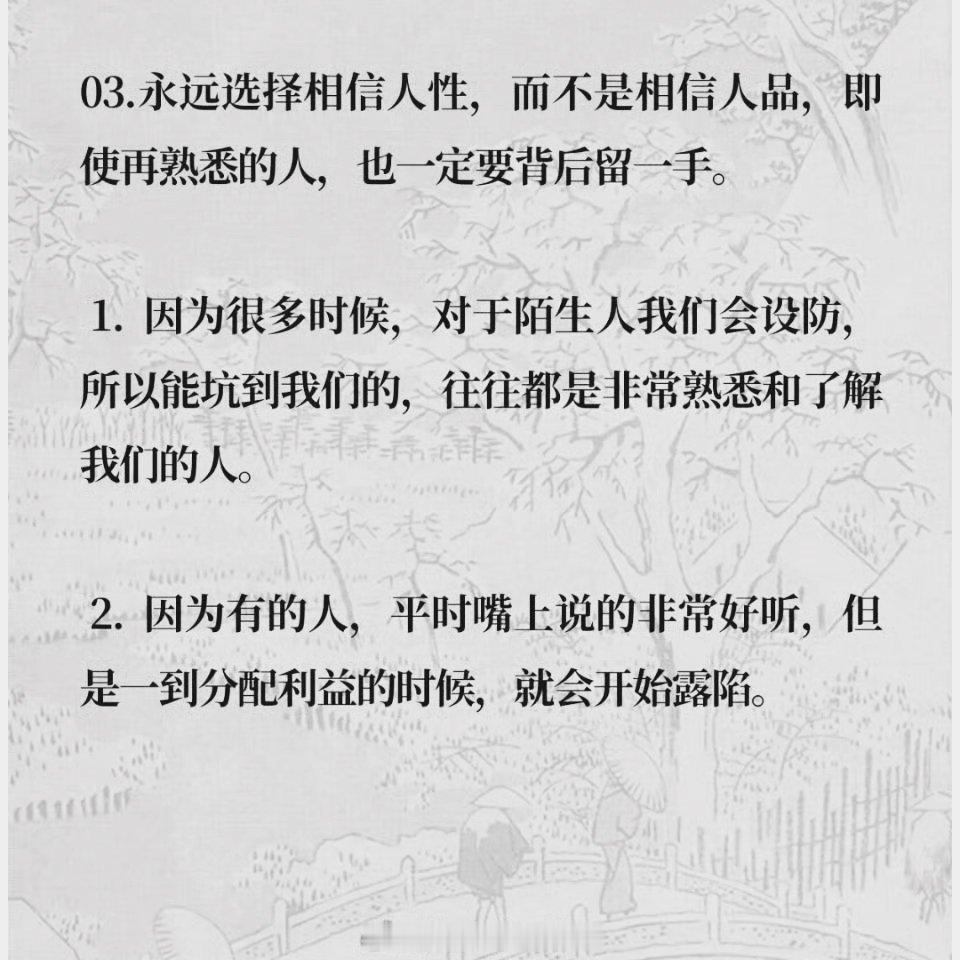 03.永远选择相信人性，而不是相信人品，即使再熟悉的人，也一定要背后留一手。

1.因为很多时候，对于陌生人我们会设防，所以能坑到我们的，往往都是非常熟悉和了解我们的人。

2.因为有的人，平时嘴上说的非常好听，但是一到分配利益的时候，就会开始露陷。